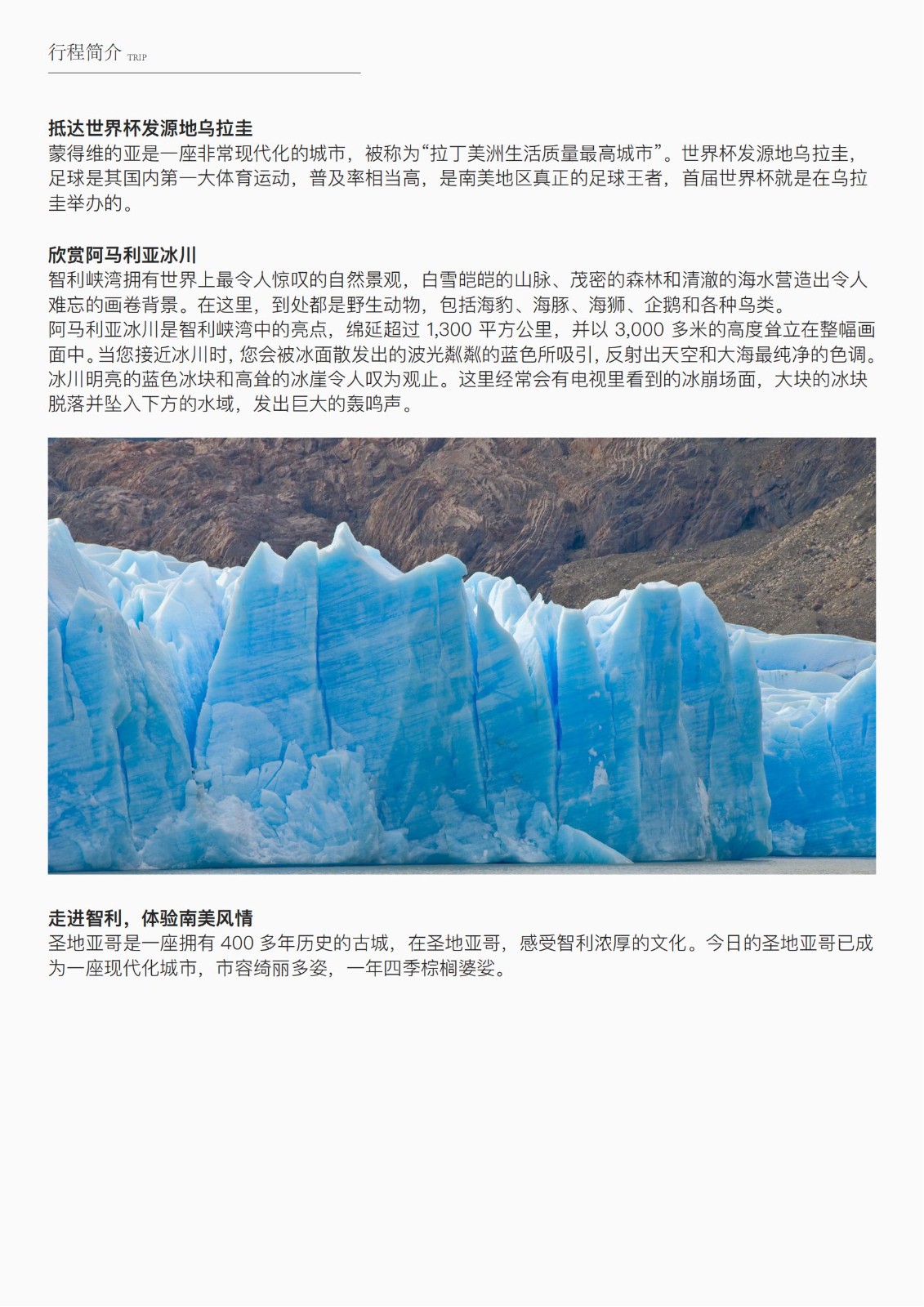 行程简介 TRIP

抵达世界杯发源地乌拉圭
蒙得维的亚是一座非常现代化的城市，被称为“拉丁美洲生活质量最高城市”。世界杯发源地乌拉圭，足球是其国内第一大体育运动，普及率相当高，是南美地区真正的足球王者，首届世界杯就是在乌拉圭举办的。

欣赏阿马利亚冰川
智利峡湾拥有世界上最令人惊叹的自然景观，白雪皑皑的山脉、茂密的森林和清澈的海水营造出令人难忘的画卷背景。在这里，到处都是野生动物，包括海豹、海豚、海狮、企鹅和各种鸟类。
阿马利亚冰川是智利峡湾中的亮点，绵延超过 1,300 平方公里，并以 3,000 多米的高度耸立在整幅画面中。当您接近冰川时，您会被冰面散发出的波光粼粼的蓝色所吸引，反射出天空和大海最纯净的色调。冰川明亮的蓝色冰块和高耸的冰崖令人叹为观止。这里经常会有电视里看到的冰崩场面，大块的冰块脱落并坠入下方的水域，发出巨大的轰鸣声。

走进智利，体验南美风情
圣地亚哥是一座拥有 400 多年历史的古城，在圣地亚哥，感受智利浓厚的文化。今日的圣地亚哥已成为一座现代化城市，市容绮丽多姿，一年四季棕榈婆娑。